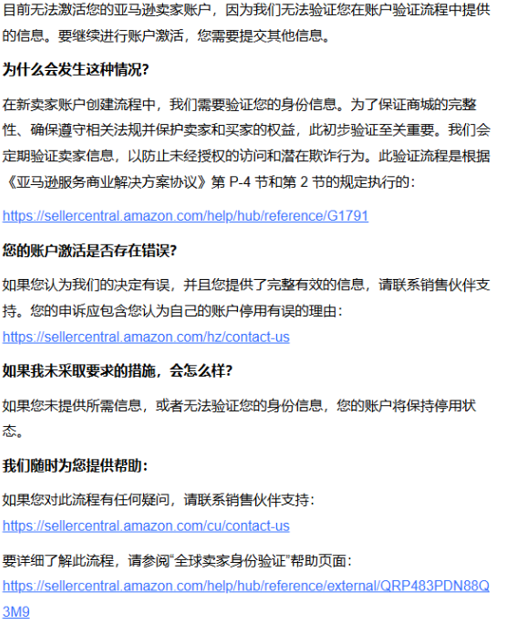 目前无法激活您的亚马逊卖家账户，因为我们无法验证您在账户验证流程中提供的信息。要继续进行账户激活，您需要提交其他信息。

为什么会发生这种情况？

在新卖家账户创建流程中，我们需要验证您的身份信息。为了保证商城的完整性、确保遵守相关法规并保护卖家和买家的权益，此初步验证至关重要。我们会定期验证卖家信息，以防止未经授权的访问和潜在欺诈行为。此验证流程是根据《亚马逊服务商业解决方案协议》第 P-4 节和第 2 节的规定执行的：

https://sellercentral.amazon.com/help/hub/reference/G1791

您的账户激活是否存在错误？

如果您认为我们的决定有误，并且您提供了完整有效的信息，请联系销售伙伴支持。您的申诉应包含您认为自己的账户停用有误的理由：
https://sellercentral.amazon.com/hz/contact-us

如果我未采取要求的措施，会怎么样？

如果您未提供所需信息，或者无法验证您的身份信息，您的账户将保持停用状态。

我们随时为您提供帮助：

如果您对此流程有任何疑问，请联系销售伙伴支持：
https://sellercentral.amazon.com/cu/contact-us

要详细了解此流程，请参阅"全球卖家身份验证"帮助页面：
https://sellercentral.amazon.com/help/hub/reference/external/QRP483PDN88Q3M9